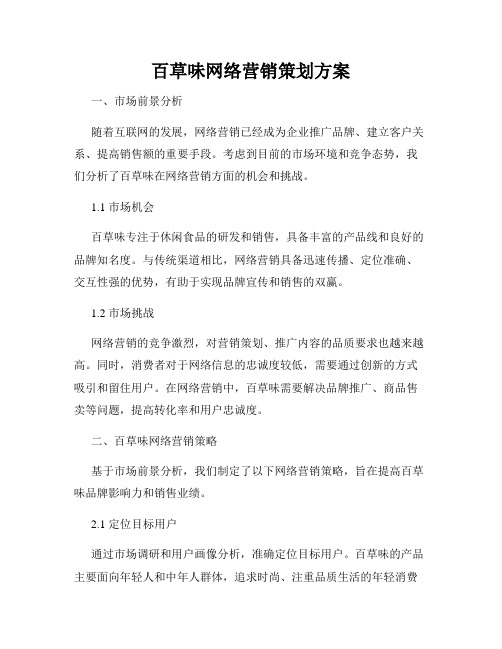 百草味网络营销策划方案

一、市场前景分析

随着互联网的发展，网络营销已经成为企业推广品牌、建立客户关系、提高销售额的重要手段。考虑到目前的市场环境和竞争态势，我们分析了百草味在网络营销方面的机会和挑战。

1.1 市场机会

百草味专注于休闲食品的研发和销售，具备丰富的产品线和良好的品牌知名度。与传统渠道相比，网络营销具备迅速传播、定位准确、交互性强的优势，有助于实现品牌宣传和销售的双赢。

1.2 市场挑战

网络营销的竞争激烈，对营销策划、推广内容的品质要求也越来越高。同时，消费者对于网络信息的忠诚度较低，需要通过创新的方式吸引和留住用户。在网络营销中，百草味需要解决品牌推广、商品售卖等问题，提高转化率和用户忠诚度。

二、百草味网络营销策略

基于市场前景分析，我们制定了以下网络营销策略，旨在提高百草味品牌影响力和销售业绩。

2.1 定位目标用户

通过市场调研和用户画像分析，准确定位目标用户。百草味的产品主要面向年轻人和中年人群体，追求时尚、注重品质生活的年轻消费